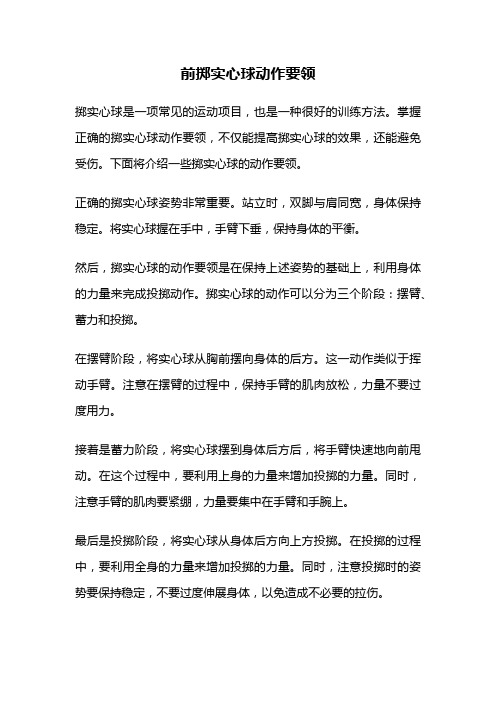 前掷实心球动作要领

掷实心球是一项常见的运动项目，也是一种很好的训练方法。掌握正确的掷实心球动作要领，不仅能提高掷实心球的效果，还能避免受伤。下面将介绍一些掷实心球的动作要领。

正确的掷实心球姿势非常重要。站立时，双脚与肩同宽，身体保持稳定。将实心球握在手中，手臂下垂，保持身体的平衡。

然后，掷实心球的动作要领是在保持上述姿势的基础上，利用身体的力量来完成投掷动作。掷实心球的动作可以分为三个阶段：摆臂、蓄力和投掷。

在摆臂阶段，将实心球从胸前摆向身体的后方。这一动作类似于挥动手臂。注意在摆臂的过程中，保持手臂的肌肉放松，力量不要过度用力。

接着是蓄力阶段，将实心球摆到身体后方后，将手臂快速地向前甩动。在这个过程中，要利用上身的力量来增加投掷的力量。同时，注意手臂的肌肉要紧绷，力量要集中在手臂和手腕上。

最后是投掷阶段，将实心球从身体后方向上方投掷。在投掷的过程中，要利用全身的力量来增加投掷的力量。同时，注意投掷时的姿势要保持稳定，不要过度伸展身体，以免造成不必要的拉伤。